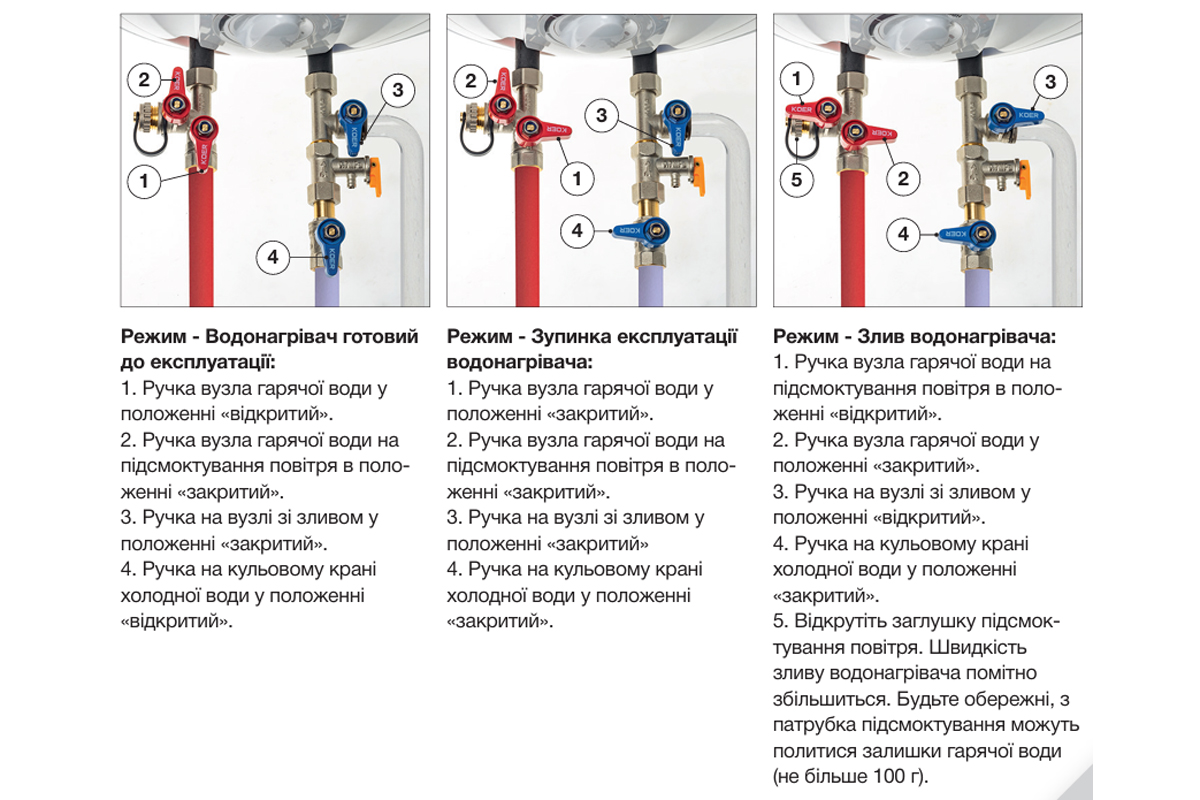 2

3

1

4

KOER

Режим - Водонагрівач готовий до експлуатації:
1. Ручка вузла гарячої води у положенні «відкритий».
2. Ручка вузла гарячої води на підсмоктування повітря в положенні «закритий».
3. Ручка на вузлі зі зливом у положенні «закритий».
4. Ручка на кульовому крані холодної води у положенні «відкритий».

2

3

1

4

KOER

Режим - Зупинка експлуатації водонагрівача:
1. Ручка вузла гарячої води у положенні «закритий».
2. Ручка вузла гарячої води на підсмоктування повітря в положенні «закритий».
3. Ручка на вузлі зі зливом у положенні «закритий»
4. Ручка на кульовому крані холодної води у положенні «закритий».

1

3

5

2

4

KOER

Режим - Злив водонагрівача:
1. Ручка вузла гарячої води на підсмоктування повітря в положенні «відкритий».
2. Ручка вузла гарячої води у положенні «закритий».
3. Ручка на вузлі зі зливом у положенні «відкритий».
4. Ручка на кульовому крані холодної води у положенні «закритий».
5. Відкрутіть заглушку підсмоктування повітря. Швидкість зливу водонагрівача помітно збільшиться. Будьте обережні, з патрубка підсмоктування можуть политися залишки гарячої води (не більше 100 г).